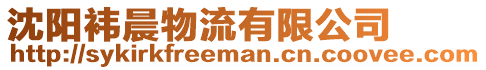 沈阳祎晨物流有限公司
http://sykirkfreeman.cn.coovee.com